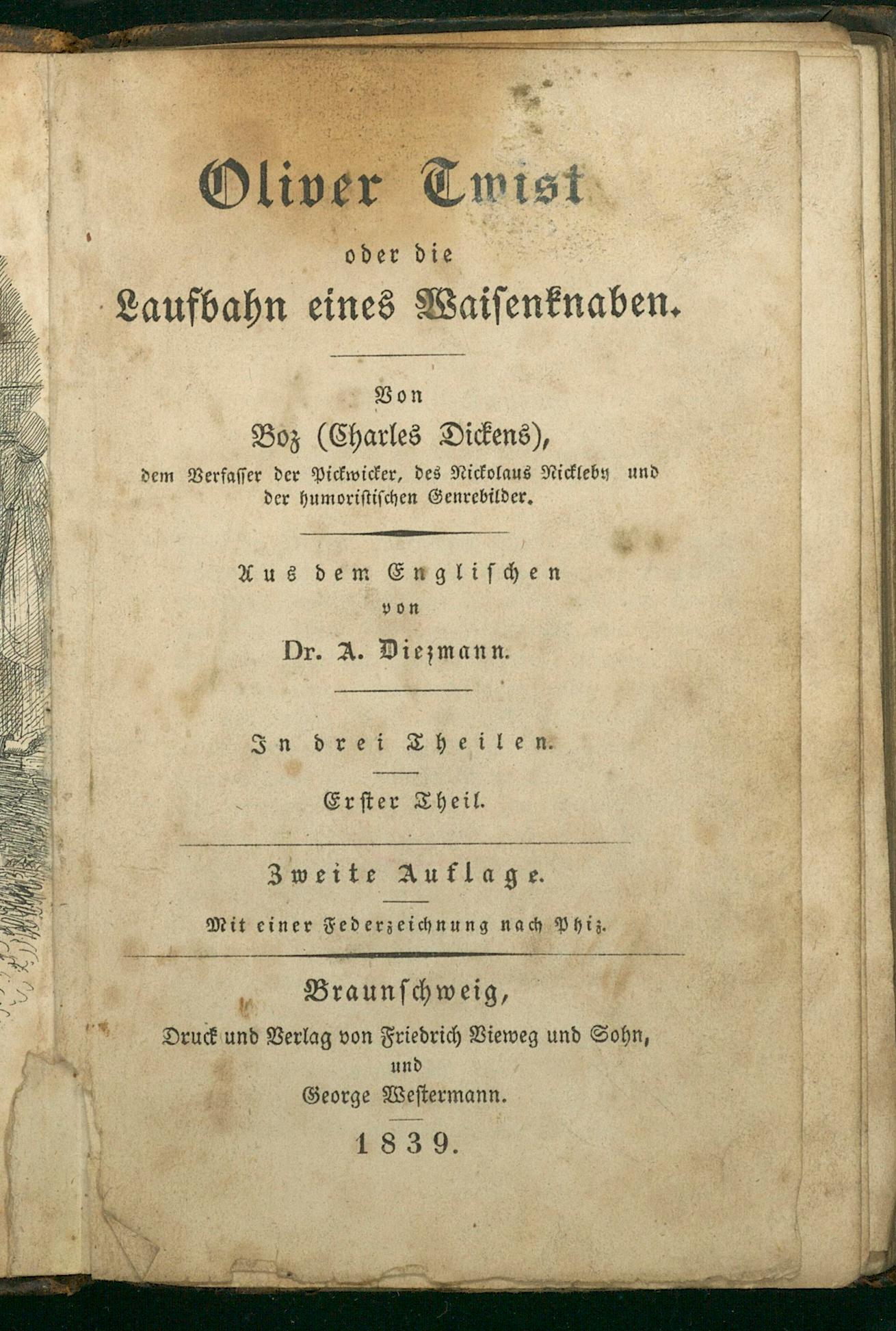 Oliver Twist
oder die
Laufbahn eines Waisenknaben.

Von
Boz (Charles Dickens),
dem Verfasser der Pickwicker, des Nickolaus Nickleby und der humoristischen Genrebilder.

Aus dem Englischen
von
Dr. A. Diezmann.

In drei Theilen.

Erster Theil.

Zweite Auflage.

Mit einer Federzeichnung nach Phiz.

Braunschweig,
Druck und Verlag von Friedrich Vieweg und Sohn,
und
George Westermann.
1839.